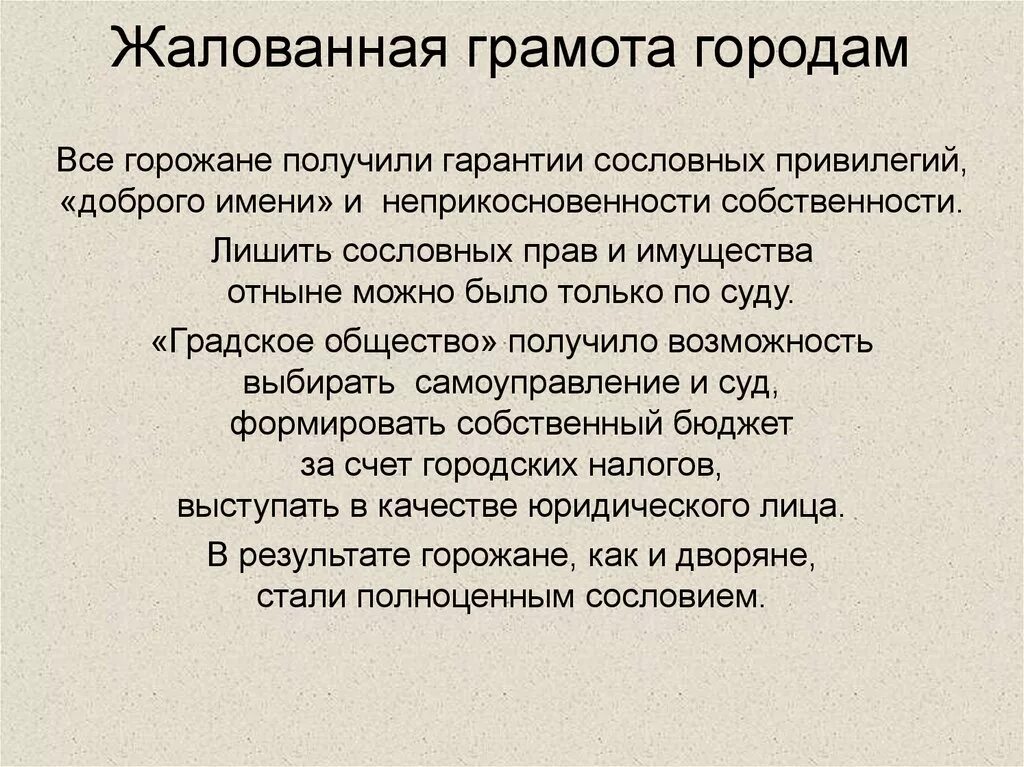 Жалованная грамота городам

Все горожане получили гарантии сословных привилегий, «доброго имени» и неприкосновенности собственности.

Лишить сословных прав и имущества отныне можно было только по суду.

«Градское общество» получило возможность выбирать самоуправление и суд, формировать собственный бюджет за счет городских налогов, выступать в качестве юридического лица.

В результате горожане, как и дворяне, стали полноценным сословием.